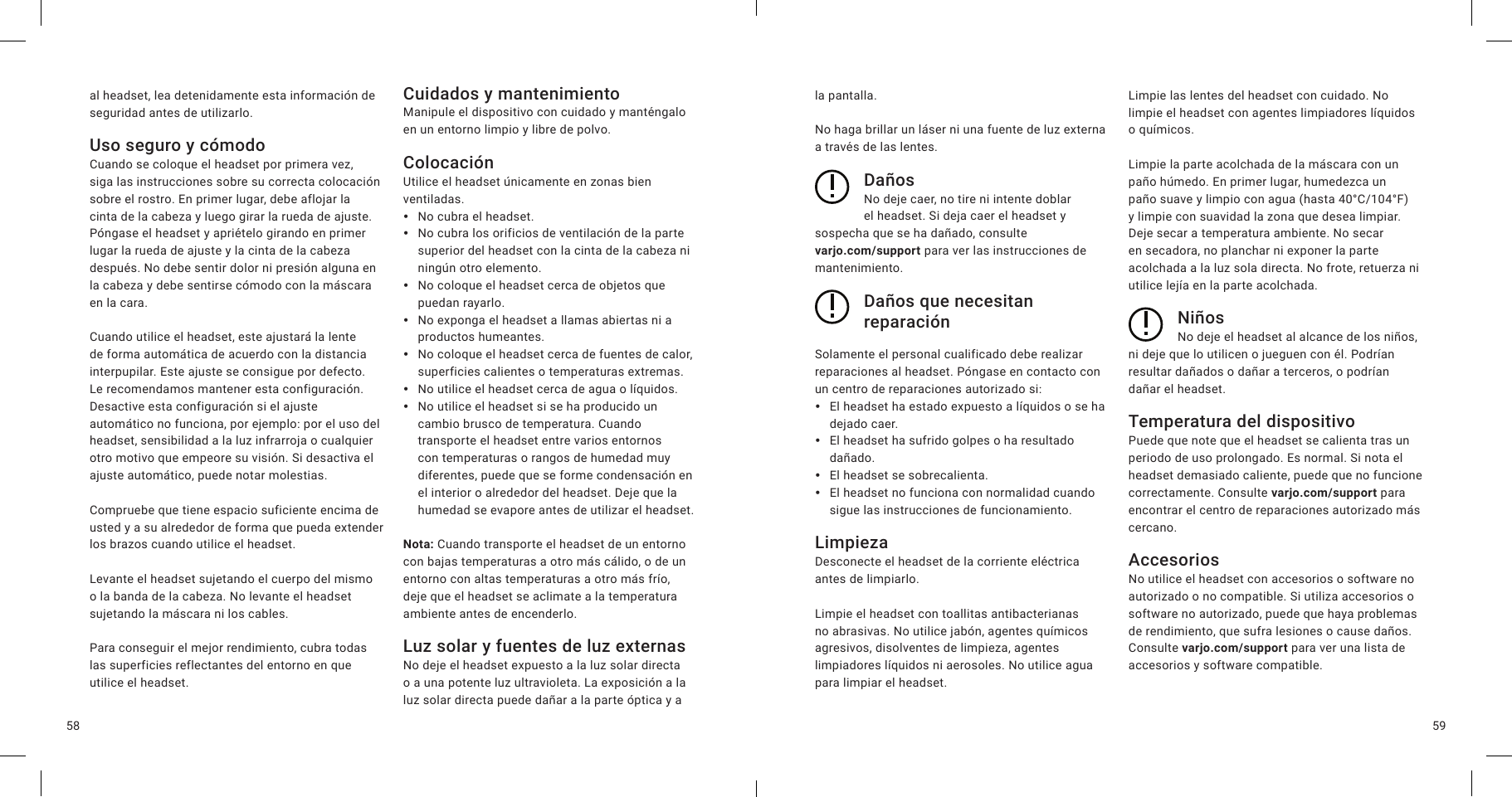 al headset, lea detenidamente esta información de seguridad antes de utilizarlo.

Uso seguro y cómodo
Cuando se coloque el headset por primera vez, siga las instrucciones sobre su correcta colocación sobre el rostro. En primer lugar, debe aflojar la cinta de la cabeza y luego girar la rueda de ajuste. Póngase el headset y apriételo girando en primer lugar la rueda de ajuste y la cinta de la cabeza después. No debe sentir dolor ni presión alguna en la cabeza y debe sentirse cómodo con la máscara en la cara.

Cuando utilice el headset, este ajustará la lente de forma automática de acuerdo con la distancia interpupilar. Este ajuste se consigue por defecto. Le recomendamos mantener esta configuración. Desactive esta configuración si el ajuste automático no funciona, por ejemplo: por el uso del headset, sensibilidad a la luz infrarroja o cualquier otro motivo que empeore su visión. Si desactiva el ajuste automático, puede notar molestias.

Compruebe que tiene espacio suficiente encima de usted y a su alrededor de forma que pueda extender los brazos cuando utilice el headset.

Levante el headset sujetando el cuerpo del mismo o la banda de la cabeza. No levante el headset sujetando la máscara ni los cables.

Para conseguir el mejor rendimiento, cubra todas las superficies reflectantes del entorno en que utilice el headset.

Cuidados y mantenimiento
Manipule el dispositivo con cuidado y manténgalo en un entorno limpio y libre de polvo.

Colocación
Utilice el headset únicamente en zonas bien ventiladas.
• No cubra el headset.
• No cubra los orificios de ventilación de la parte superior del headset con la cinta de la cabeza ni ningún otro elemento.
• No coloque el headset cerca de objetos que puedan rayarlo.
• No exponga el headset a llamas abiertas ni a productos humeantes.
• No coloque el headset cerca de fuentes de calor, superficies calientes o temperaturas extremas.
• No utilice el headset cerca de agua o líquidos.
• No utilice el headset si se ha producido un cambio brusco de temperatura. Cuando transporte el headset entre varios entornos con temperaturas o rangos de humedad muy diferentes, puede que se forme condensación en el interior o alrededor del headset. Deje que la humedad se evapore antes de utilizar el headset.

Nota: Cuando transporte el headset de un entorno con bajas temperaturas a otro más cálido, o de un entorno con altas temperaturas a otro más frío, deje que el headset se aclimate a la temperatura ambiente antes de encenderlo.

Luz solar y fuentes de luz externas
No deje el headset expuesto a la luz solar directa o a una potente luz ultravioleta. La exposición a la luz solar directa puede dañar a la parte óptica y a

58

la pantalla.

No haga brillar un láser ni una fuente de luz externa a través de las lentes.

Daños
No deje caer, no tire ni intente doblar el headset. Si deja caer el headset y sospecha que se ha dañado, consulte varjo.com/support para ver las instrucciones de mantenimiento.

Daños que necesitan reparación
Solamente el personal cualificado debe realizar reparaciones al headset. Póngase en contacto con un centro de reparaciones autorizado si:
• El headset ha estado expuesto a líquidos o se ha dejado caer.
• El headset ha sufrido golpes o ha resultado dañado.
• El headset se sobrecalienta.
• El headset no funciona con normalidad cuando sigue las instrucciones de funcionamiento.

Limpieza
Desconecte el headset de la corriente eléctrica antes de limpiarlo.

Limpie el headset con toallitas antibacterianas no abrasivas. No utilice jabón, agentes químicos agresivos, disolventes de limpieza, agentes limpiadores líquidos ni aerosoles. No utilice agua para limpiar el headset.

Limpie las lentes del headset con cuidado. No limpie el headset con agentes limpiadores líquidos o químicos.

Limpie la parte acolchada de la máscara con un paño húmedo. En primer lugar, humedezca un paño suave y limpio con agua (hasta 40°C/104°F) y limpie con suavidad la zona que desea limpiar. Deje secar a temperatura ambiente. No secar en secadora, no planchar ni exponer la parte acolchada a la luz sola directa. No frote, retuerza ni utilice lejía en la parte acolchada.

Niños
No deje el headset al alcance de los niños, ni deje que lo utilicen o jueguen con él. Podrían resultar dañados o dañar a terceros, o podrían dañar el headset.

Temperatura del dispositivo
Puede que note que el headset se calienta tras un periodo de uso prolongado. Es normal. Si nota el headset demasiado caliente, puede que no funcione correctamente. Consulte varjo.com/support para encontrar el centro de reparaciones autorizado más cercano.

Accesorios
No utilice el headset con accesorios o software no autorizado o no compatible. Si utiliza accesorios o software no autorizado, puede que haya problemas de rendimiento, que sufra lesiones o cause daños. Consulte varjo.com/support para ver una lista de accesorios y software compatible.

59